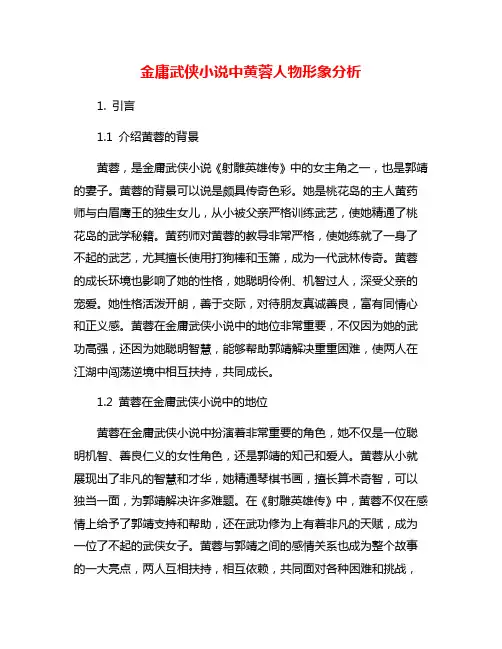 金庸武侠小说中黄蓉人物形象分析

1. 引言

1.1 介绍黄蓉的背景

黄蓉，是金庸武侠小说《射雕英雄传》中的女主角之一，也是郭靖的妻子。黄蓉的背景可以说是颇具传奇色彩。她是桃花岛的主人黄药师与白眉鹰王的独生女儿，从小被父亲严格训练武艺，使她精通了桃花岛的武学秘籍。黄药师对黄蓉的教导非常严格，使她练就了一身了不起的武艺，尤其擅长使用打狗棒和玉箫，成为一代武林传奇。黄蓉的成长环境也影响了她的性格，她聪明伶俐、机智过人，深受父亲的宠爱。她性格活泼开朗，善于交际，对待朋友真诚善良，富有同情心和正义感。黄蓉在金庸武侠小说中的地位非常重要，不仅因为她的武功高强，还因为她聪明智慧，能够帮助郭靖解决重重困难，使两人在江湖中闯荡逆境中相互扶持，共同成长。

1.2 黄蓉在金庸武侠小说中的地位

黄蓉在金庸武侠小说中扮演着非常重要的角色，她不仅是一位聪明机智、善良仁义的女性角色，还是郭靖的知己和爱人。黄蓉从小就展现出了非凡的智慧和才华，她精通琴棋书画，擅长算术奇智，可以独当一面，为郭靖解决许多难题。在《射雕英雄传》中，黄蓉不仅在感情上给予了郭靖支持和帮助，还在武功修为上有着非凡的天赋，成为一位了不起的武侠女子。黄蓉与郭靖之间的感情关系也成为整个故事的一大亮点，两人互相扶持，相互依赖，共同面对各种困难和挑战，